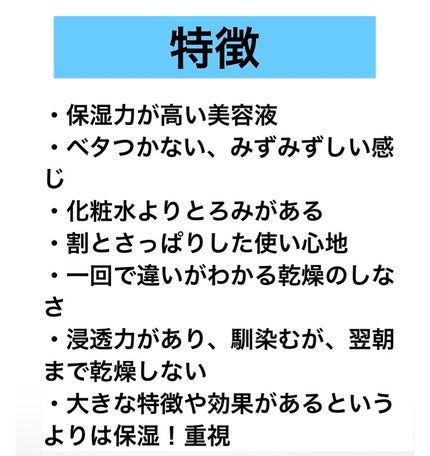 特徴

・保湿力が高い美容液
・ベタつかない、みずみずしい感じ
・化粧水よりとろみがある
・割とさっぱりした使い心地
・一回で違いがわかる乾燥のしなさ
・浸透力があり、馴染むが、翌朝まで乾燥しない
・大きな特徴や効果があるというよりは保湿！重視